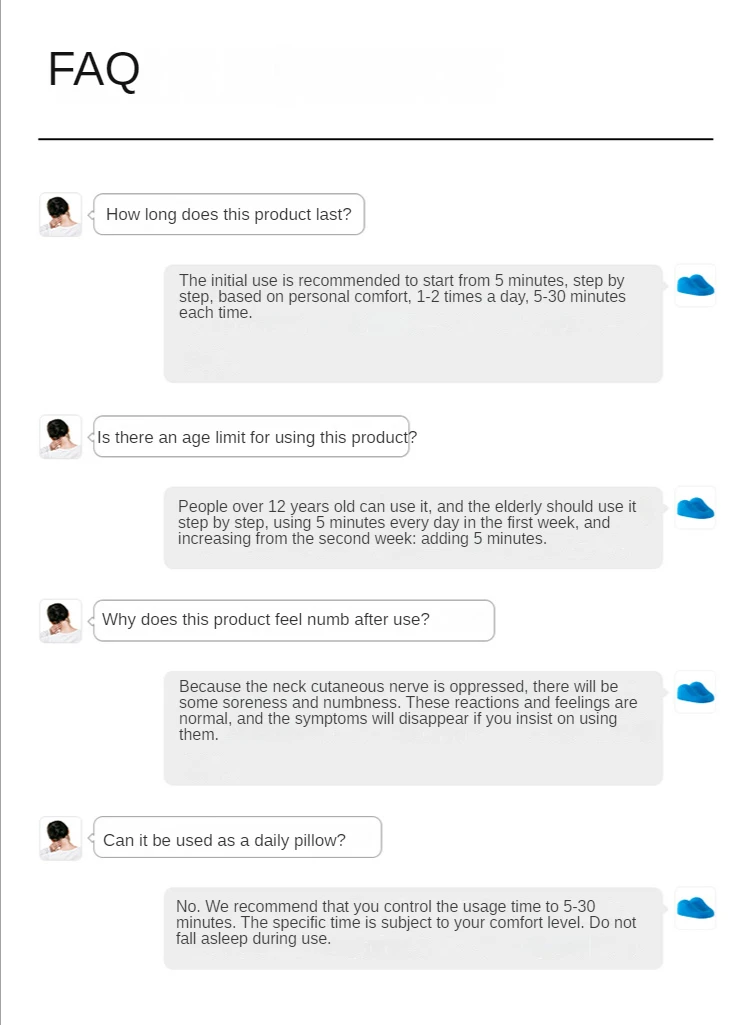 FAQ

How long does this product last?

The initial use is recommended to start from 5 minutes, step by step, based on personal comfort, 1-2 times a day, 5-30 minutes each time.

Is there an age limit for using this product?

People over 12 years old can use it, and the elderly should use it step by step, using 5 minutes every day in the first week, and increasing from the second week: adding 5 minutes.

Why does this product feel numb after use?

Because the neck cutaneous nerve is oppressed, there will be some soreness and numbness. These reactions and feelings are normal, and the symptoms will disappear if you insist on using them.

Can it be used as a daily pillow?

No. We recommend that you control the usage time to 5-30 minutes. The specific time is subject to your comfort level. Do not fall asleep during use.